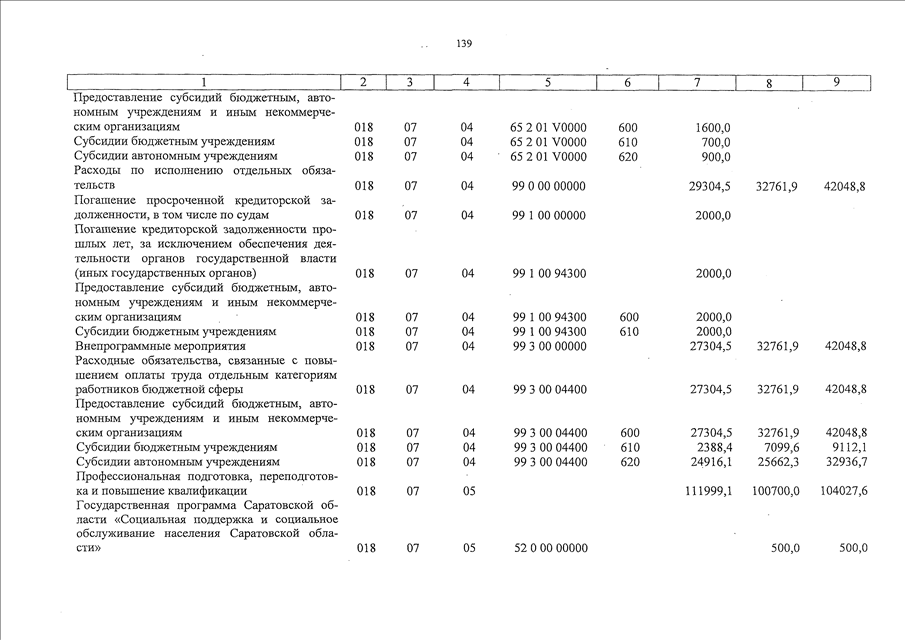 139

| 1 | 2 | 3 | 4 | 5 | 6 | 7 | 8 | 9 |
|---|---|---|---|---|---|---|---|---|
| Предоставление субсидий бюджетным, автономным учреждениям и иным некоммерческим организациям | 018 | 07 | 04 | 65 2 01 V0000 | 600 | 1600,0 | | |
| Субсидии бюджетным учреждениям | 018 | 07 | 04 | 65 2 01 V0000 | 610 | 700,0 | | |
| Субсидии автономным учреждениям | 018 | 07 | 04 | 65 2 01 V0000 | 620 | 900,0 | | |
| Расходы по исполнению отдельных обязательств | 018 | 07 | 04 | 99 0 00 00000 | | 29304,5 | 32761,9 | 42048,8 |
| Погашение просроченной кредиторской задолженности, в том числе по судам | 018 | 07 | 04 | 99 1 00 00000 | | 2000,0 | | |
| Погашение кредиторской задолженности прошлых лет, за исключением обеспечения деятельности органов государственной власти (иных государственных органов) | 018 | 07 | 04 | 99 1 00 94300 | | 2000,0 | | |
| Предоставление субсидий бюджетным, автономным учреждениям и иным некоммерческим организациям | 018 | 07 | 04 | 99 1 00 94300 | 600 | 2000,0 | | |
| Субсидии бюджетным учреждениям | 018 | 07 | 04 | 99 1 00 94300 | 610 | 2000,0 | | |
| Внепрограммные мероприятия | 018 | 07 | 04 | 99 3 00 00000 | | 27304,5 | 32761,9 | 42048,8 |
| Расходные обязательства, связанные с повышением оплаты труда отдельным категориям работников бюджетной сферы | 018 | 07 | 04 | 99 3 00 04400 | | 27304,5 | 32761,9 | 42048,8 |
| Предоставление субсидий бюджетным, автономным учреждениям и иным некоммерческим организациям | 018 | 07 | 04 | 99 3 00 04400 | 600 | 27304,5 | 32761,9 | 42048,8 |
| Субсидии бюджетным учреждениям | 018 | 07 | 04 | 99 3 00 04400 | 610 | 2388,4 | 7099,6 | 9112,1 |
| Субсидии автономным учреждениям | 018 | 07 | 04 | 99 3 00 04400 | 620 | 24916,1 | 25662,3 | 32936,7 |
| Профессиональная подготовка, переподготовка и повышение квалификации | 018 | 07 | 05 | | | 111999,1 | 100700,0 | 104027,6 |
| Государственная программа Саратовской области «Социальная поддержка и социальное обслуживание населения Саратовской области» | 018 | 07 | 05 | 52 0 00 00000 | | | 500,0 | 500,0 |